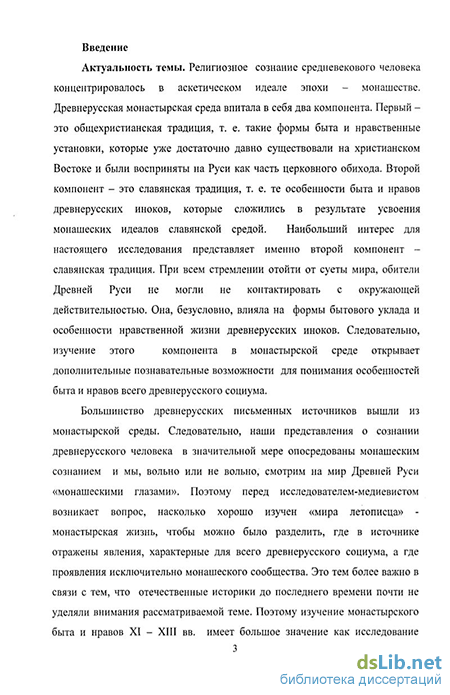 Введение

Актуальность темы. Религиозное сознание средневекового человека концентрировалось в аскетическом идеале эпохи – монашестве. Древнерусская монастырская среда впитала в себя два компонента. Первый – это общехристианская традиция, т. е. такие формы быта и нравственные установки, которые уже достаточно давно существовали на христианском Востоке и были восприняты на Руси как часть церковного обихода. Второй компонент – это славянская традиция, т. е. те особенности быта и нравов древнерусских иноков, которые сложились в результате усвоения монашеских идеалов славянской средой. Наибольший интерес для настоящего исследования представляет именно второй компонент – славянская традиция. При всем стремлении отойти от суеты мира, обители Древней Руси не могли не контактировать с окружающей действительностью. Она, безусловно, влияла на формы бытового уклада и особенности нравственной жизни древнерусских иноков. Следовательно, изучение этого компонента в монастырской среде открывает дополнительные познавательные возможности для понимания особенностей быта и нравов всего древнерусского социума.

Большинство древнерусских письменных источников вышли из монастырской среды. Следовательно, наши представления о сознании древнерусского человека в значительной мере опосредованы монашеским сознанием и мы, вольно или не вольно, смотрим на мир Древней Руси «монашескими глазами». Поэтому перед исследователем-медиевистом возникает вопрос, насколько хорошо изучен «мира летописца» - монастырская жизнь, чтобы можно было разделить, где в источнике отражены явления, характерные для всего древнерусского социума, а где проявления исключительно монашеского сообщества. Это тем более важно в связи с тем, что отечественные историки до последнего времени почти не уделяли внимания рассматриваемой теме. Поэтому изучение монастырского быта и нравов XI – XIII вв. имеет большое значение как исследование

3

dsLib.net
библиотека диссертаций